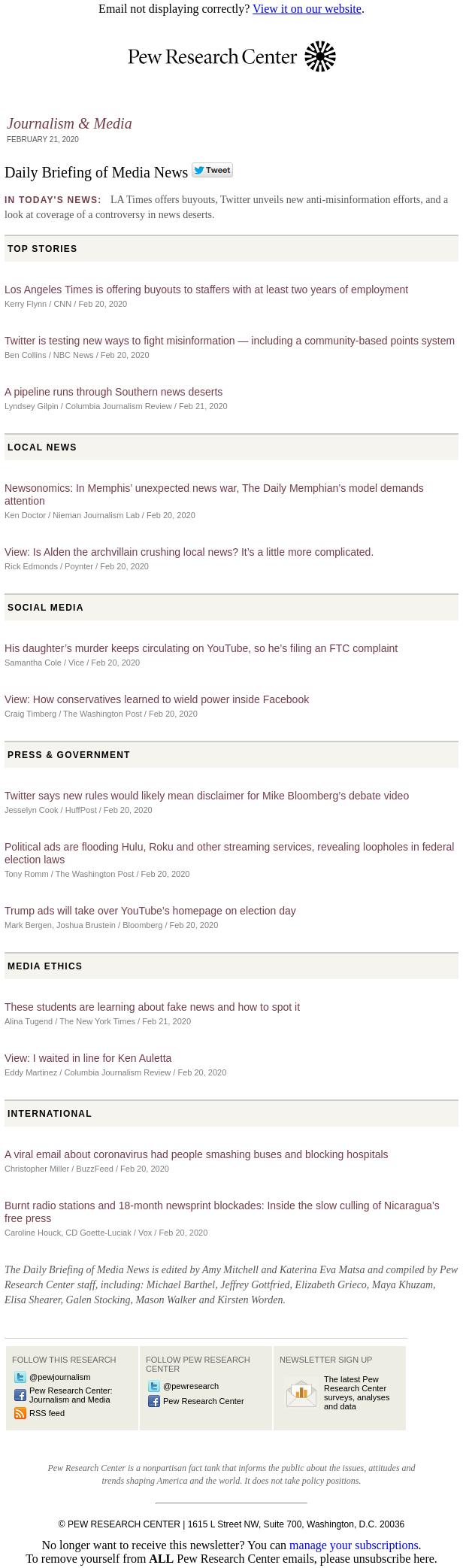 Email not displaying correctly? View it on our website.

Pew Research Center

Journalism & Media
FEBRUARY 21, 2020

Daily Briefing of Media News Tweet

IN TODAY'S NEWS: LA Times offers buyouts, Twitter unveils new anti-misinformation efforts, and a look at coverage of a controversy in news deserts.

TOP STORIES

Los Angeles Times is offering buyouts to staffers with at least two years of employment
Kerry Flynn / CNN / Feb 20, 2020

Twitter is testing new ways to fight misinformation — including a community-based points system
Ben Collins / NBC News / Feb 20, 2020

A pipeline runs through Southern news deserts
Lyndsey Gilpin / Columbia Journalism Review / Feb 21, 2020

LOCAL NEWS

Newsonomics: In Memphis' unexpected news war, The Daily Memphian's model demands attention
Ken Doctor / Nieman Journalism Lab / Feb 20, 2020

View: Is Alden the archvillain crushing local news? It's a little more complicated.
Rick Edmonds / Poynter / Feb 20, 2020

SOCIAL MEDIA

His daughter's murder keeps circulating on YouTube, so he's filing an FTC complaint
Samantha Cole / Vice / Feb 20, 2020

View: How conservatives learned to wield power inside Facebook
Craig Timberg / The Washington Post / Feb 20, 2020

PRESS & GOVERNMENT

Twitter says new rules would likely mean disclaimer for Mike Bloomberg's debate video
Jesselyn Cook / HuffPost / Feb 20, 2020

Political ads are flooding Hulu, Roku and other streaming services, revealing loopholes in federal election laws
Tony Romm / The Washington Post / Feb 20, 2020

Trump ads will take over YouTube's homepage on election day
Mark Bergen, Joshua Brustein / Bloomberg / Feb 20, 2020

MEDIA ETHICS

These students are learning about fake news and how to spot it
Alina Tugend / The New York Times / Feb 21, 2020

View: I waited in line for Ken Auletta
Eddy Martinez / Columbia Journalism Review / Feb 20, 2020

INTERNATIONAL

A viral email about coronavirus had people smashing buses and blocking hospitals
Christopher Miller / BuzzFeed / Feb 20, 2020

Burnt radio stations and 18-month newsprint blockades: Inside the slow culling of Nicaragua's free press
Caroline Houck, CD Goette-Luciak / Vox / Feb 20, 2020

The Daily Briefing of Media News is edited by Amy Mitchell and Katerina Eva Matsa and compiled by Pew Research Center staff, including: Michael Barthel, Jeffrey Gottfried, Elizabeth Grieco, Maya Khuzam, Elisa Shearer, Galen Stocking, Mason Walker and Kirsten Worden.

FOLLOW THIS RESEARCH
@pewjournalism
Pew Research Center: Journalism and Media
RSS feed

FOLLOW PEW RESEARCH CENTER
@pewresearch
Pew Research Center

NEWSLETTER SIGN UP
The latest Pew Research Center surveys, analyses and data

Pew Research Center is a nonpartisan fact tank that informs the public about the issues, attitudes and trends shaping America and the world. It does not take policy positions.

© PEW RESEARCH CENTER | 1615 L Street NW, Suite 700, Washington, D.C. 20036

No longer want to receive this newsletter? You can manage your subscriptions.
To remove yourself from ALL Pew Research Center emails, please unsubscribe here.